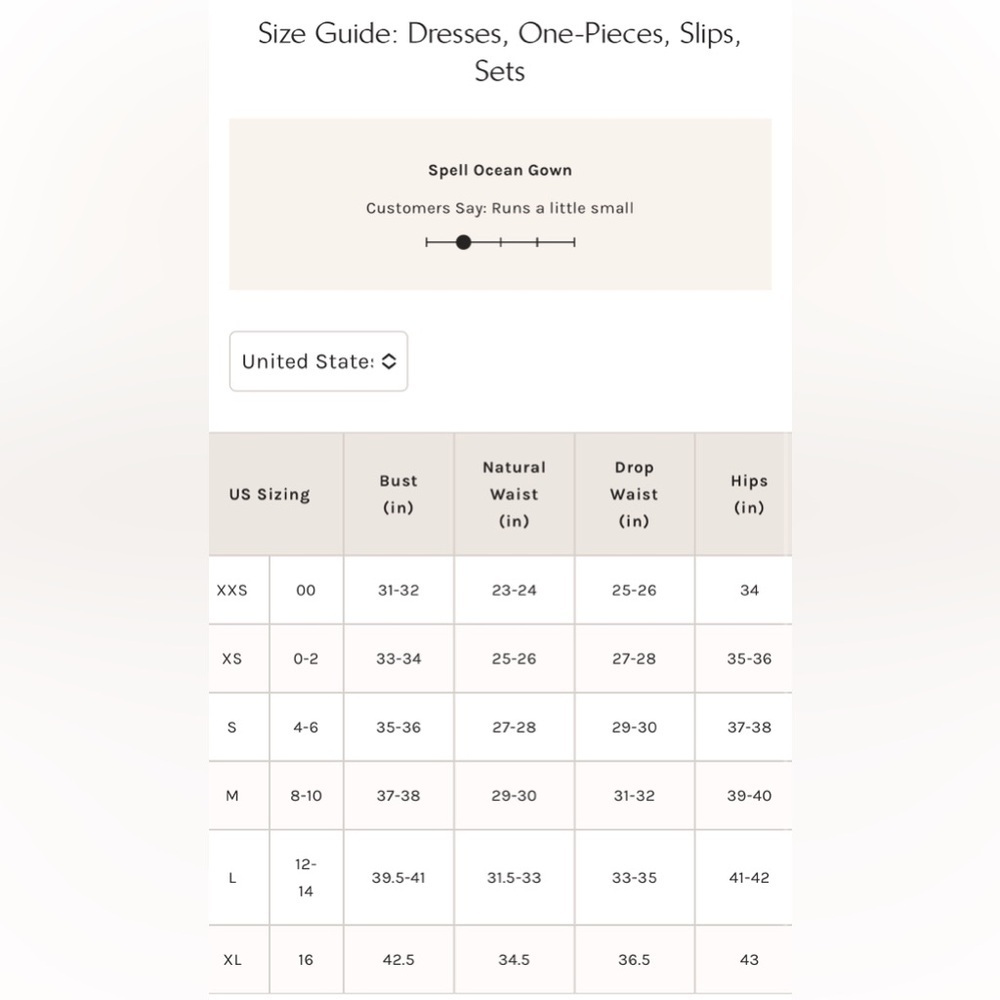 Size Guide: Dresses, One-Pieces, Slips, Sets

Spell Ocean Gown

Customers Say: Runs a little small

United State:

| US Sizing | | Bust (in) | Natural Waist (in) | Drop Waist (in) | Hips (in) |
|---|---|---|---|---|---|
| XXS | 00 | 31-32 | 23-24 | 25-26 | 34 |
| XS | 0-2 | 33-34 | 25-26 | 27-28 | 35-36 |
| S | 4-6 | 35-36 | 27-28 | 29-30 | 37-38 |
| M | 8-10 | 37-38 | 29-30 | 31-32 | 39-40 |
| L | 12-14 | 39.5-41 | 31.5-33 | 33-35 | 41-42 |
| XL | 16 | 42.5 | 34.5 | 36.5 | 43 |